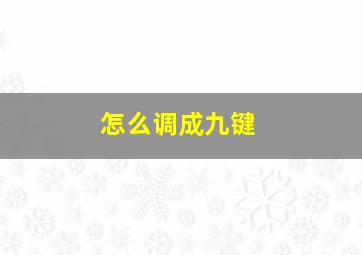 怎么调成九键